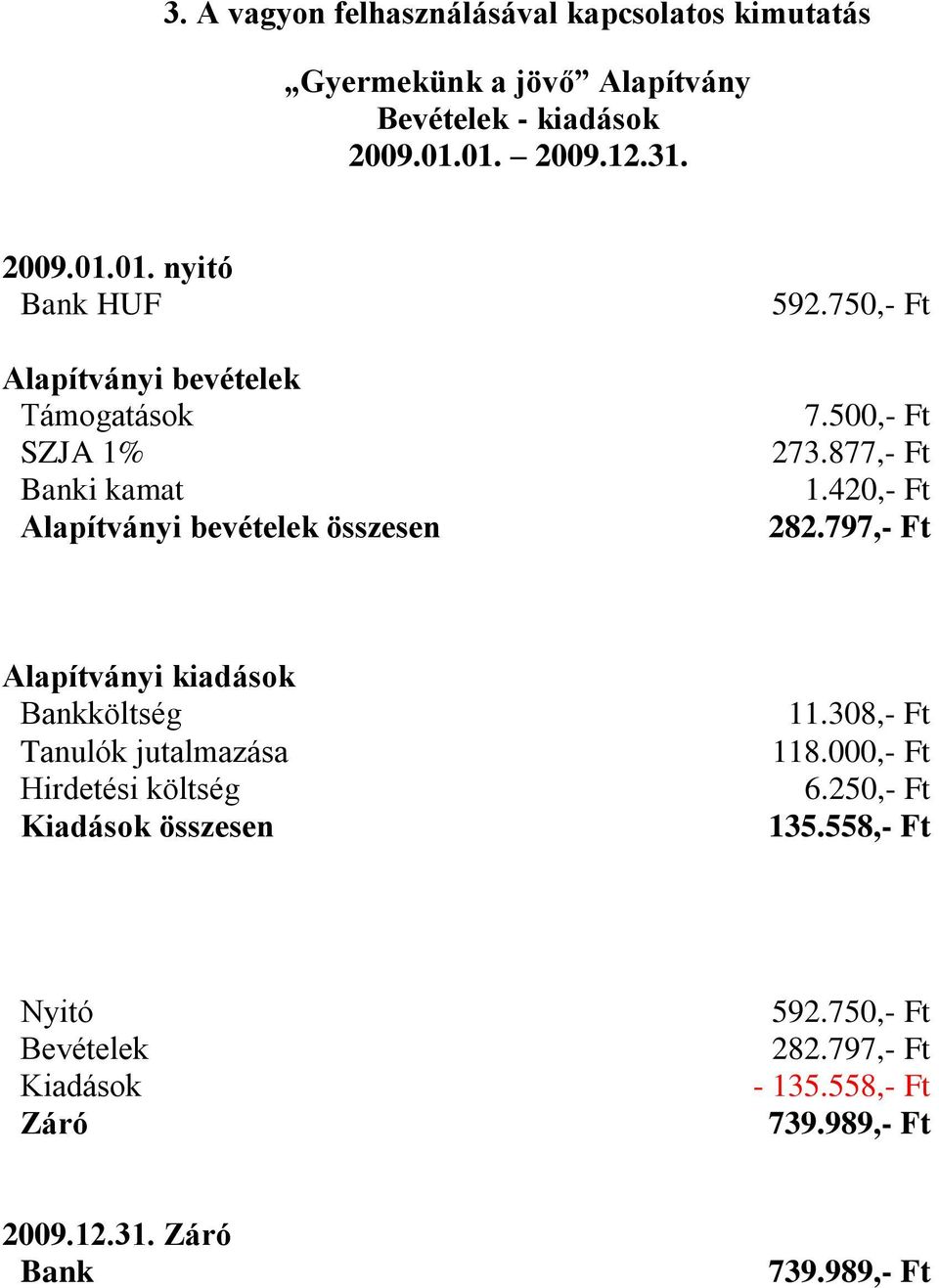 3. A vagyon felhasználásával kapcsolatos kimutatás

„Gyermekünk a jövő” Alapítvány
Bevételek - kiadások
2009.01.01. – 2009.12.31.

2009.01.01. nyitó
Bank HUF 592.750,- Ft

Alapítványi bevételek
Támogatások 7.500,- Ft
SZJA 1% 273.877,- Ft
Banki kamat 1.420,- Ft
Alapítványi bevételek összesen 282.797,- Ft

Alapítványi kiadások
Bankköltség 11.308,- Ft
Tanulók jutalmazása 118.000,- Ft
Hirdetési költség 6.250,- Ft
Kiadások összesen 135.558,- Ft

Nyitó 592.750,- Ft
Bevételek 282.797,- Ft
Kiadások - 135.558,- Ft
Záró 739.989,- Ft

2009.12.31. Záró
Bank 739.989,- Ft